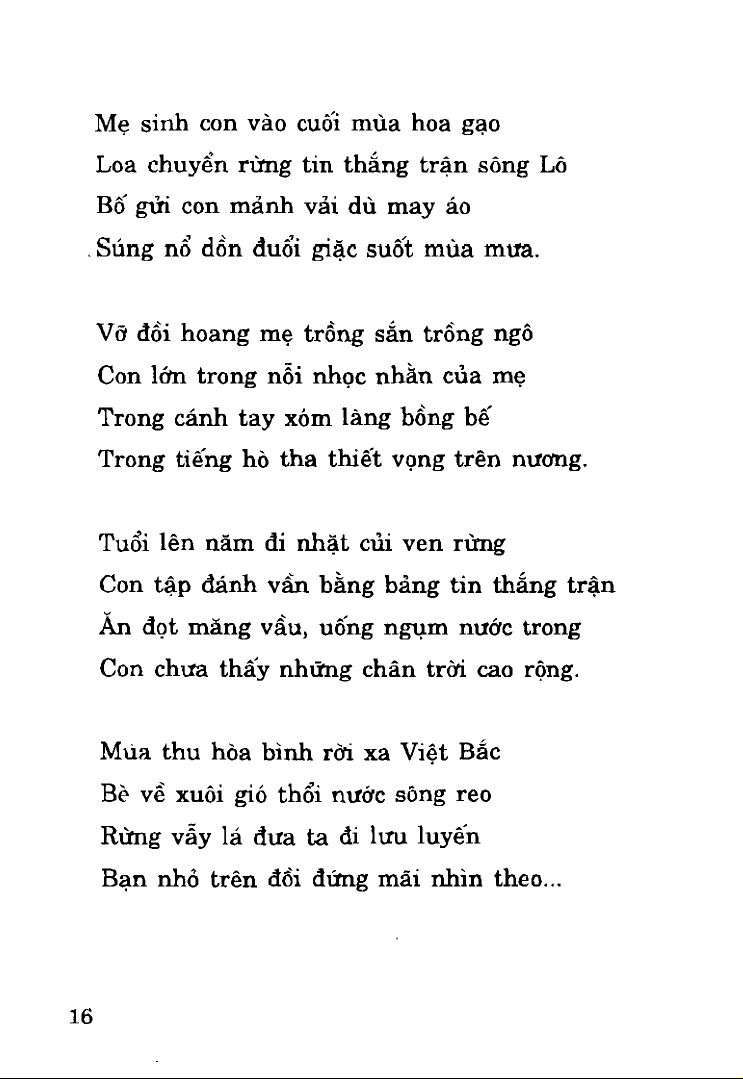 Mẹ sinh con vào cuối mùa hoa gạo
Loa chuyển rừng tin thắng trận sông Lô
Bố gửi con mảnh vải dù may áo
Súng nổ dồn đuổi giặc suốt mùa mưa.

Vỡ đồi hoang mẹ trồng sắn trồng ngô
Con lớn trong nỗi nhọc nhằn của mẹ
Trong cánh tay xóm làng bồng bế
Trong tiếng hò tha thiết vọng trên nương.

Tuổi lên năm đi nhặt củi ven rừng
Con tập đánh vần bằng bảng tin thắng trận
Ăn đọt măng vầu, uống ngụm nước trong
Con chưa thấy những chân trời cao rộng.

Mùa thu hòa bình rời xa Việt Bắc
Bè về xuôi gió thổi nước sông reo
Rừng vẫy lá đưa ta đi lưu luyến
Bạn nhỏ trên đồi đứng mãi nhìn theo...

16